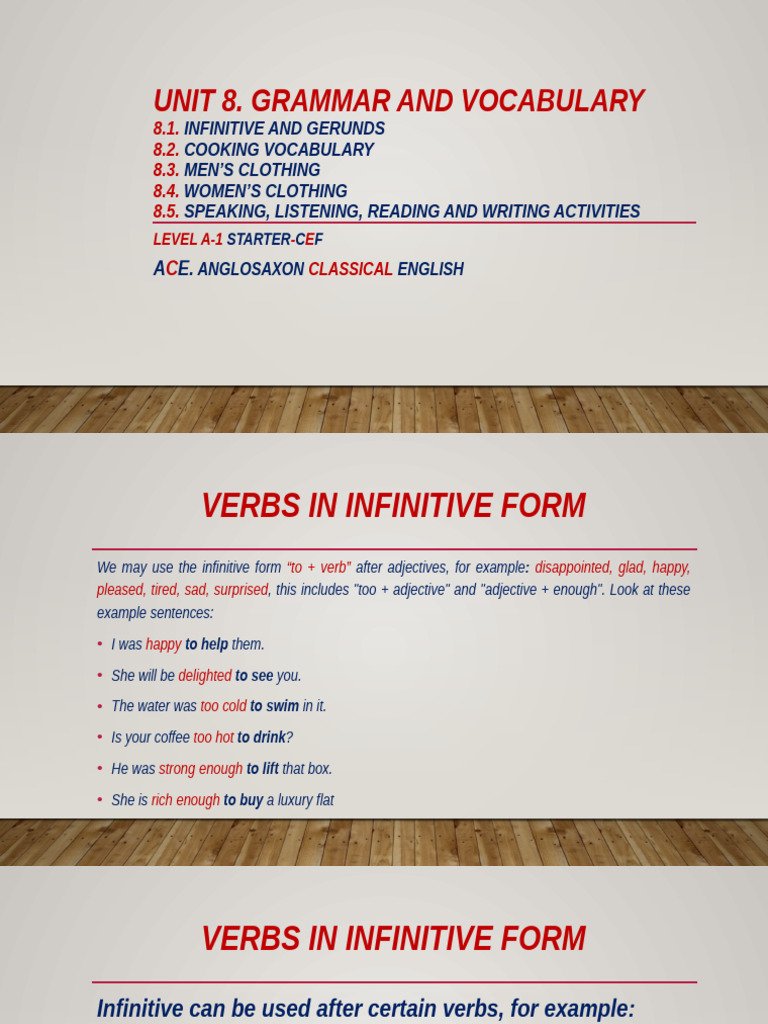 UNIT 8. GRAMMAR AND VOCABULARY
8.1. INFINITIVE AND GERUNDS
8.2. COOKING VOCABULARY
8.3. MEN'S CLOTHING
8.4. WOMEN'S CLOTHING
8.5. SPEAKING, LISTENING, READING AND WRITING ACTIVITIES

LEVEL A-1 STARTER-CEF

ACE. ANGLOSAXON CLASSICAL ENGLISH

VERBS IN INFINITIVE FORM

We may use the infinitive form "to + verb" after adjectives, for example: disappointed, glad, happy, pleased, tired, sad, surprised, this includes "too + adjective" and "adjective + enough". Look at these example sentences:

• I was happy to help them.
• She will be delighted to see you.
• The water was too cold to swim in it.
• Is your coffee too hot to drink?
• He was strong enough to lift that box.
• She is rich enough to buy a luxury flat

VERBS IN INFINITIVE FORM

Infinitive can be used after certain verbs, for example: